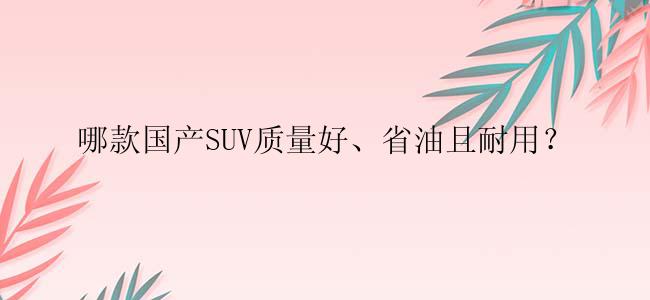 哪款国产SUV质量好、省油且耐用？